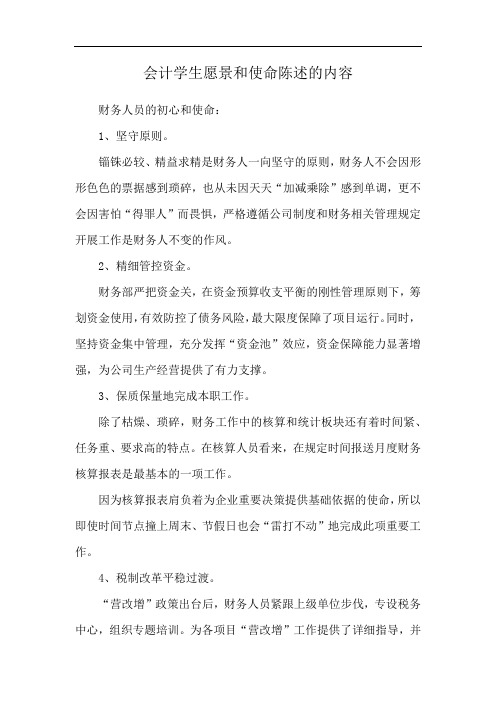 会计学生愿景和使命陈述的内容

财务人员的初心和使命：

1、坚守原则。

锱铢必较、精益求精是财务人一向坚守的原则，财务人不会因形形色色的票据感到琐碎，也从未因天天“加减乘除”感到单调，更不会因害怕“得罪人”而畏惧，严格遵循公司制度和财务相关管理规定开展工作是财务人不变的作风。

2、精细管控资金。

财务部严把资金关，在资金预算收支平衡的刚性管理原则下，筹划资金使用，有效防控了债务风险，最大限度保障了项目运行。同时，坚持资金集中管理，充分发挥“资金池”效应，资金保障能力显著增强，为公司生产经营提供了有力支撑。

3、保质保量地完成本职工作。

除了枯燥、琐碎，财务工作中的核算和统计板块还有着时间紧、任务重、要求高的特点。在核算人员看来，在规定时间报送月度财务核算报表是最基本的一项工作。

因为核算报表肩负着为企业重要决策提供基础依据的使命，所以即使时间节点撞上周末、节假日也会“雷打不动”地完成此项重要工作。

4、税制改革平稳过渡。

“营改增”政策出台后，财务人员紧跟上级单位步伐，专设税务中心，组织专题培训。为各项目“营改增”工作提供了详细指导，并